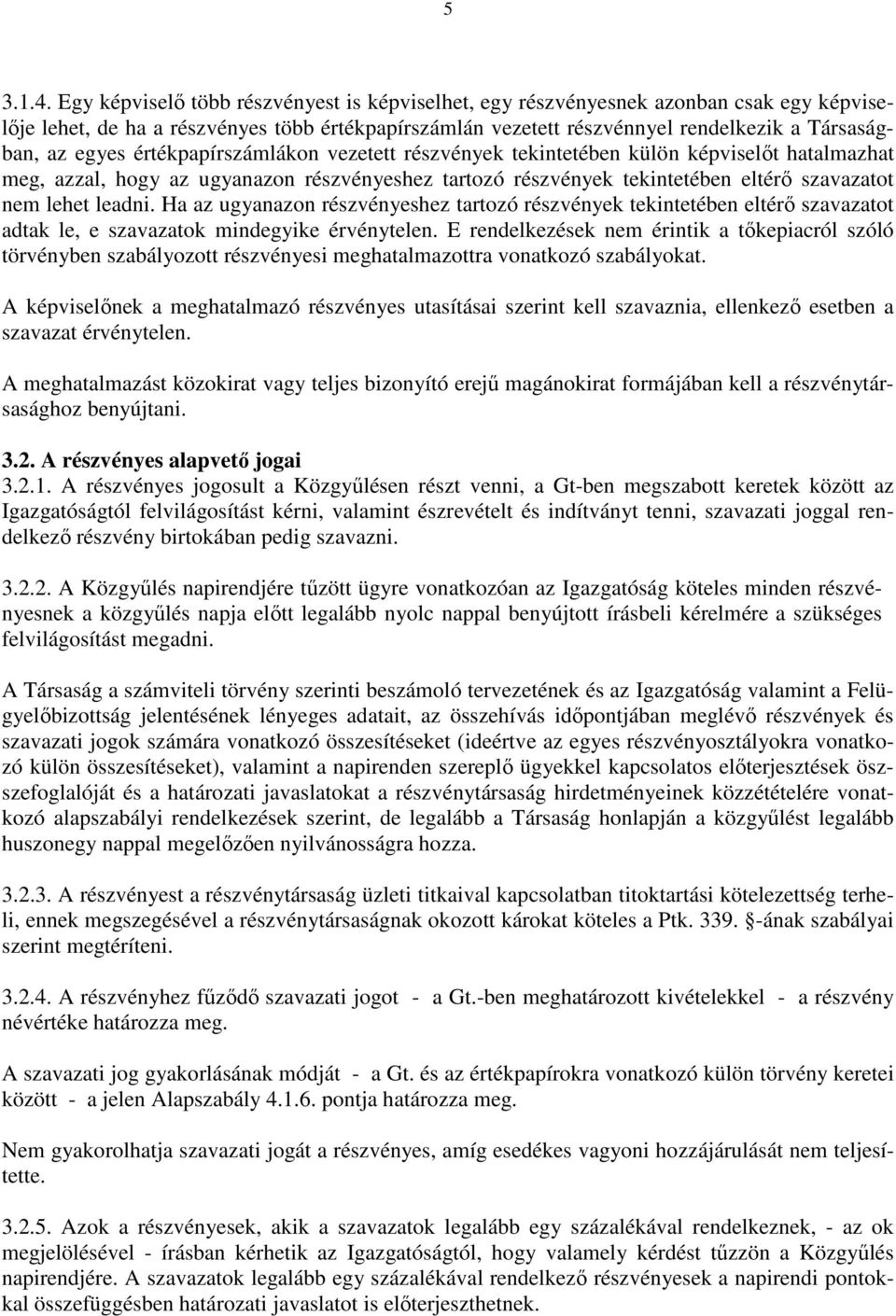 5

3.1.4. Egy képviselő több részvényest is képviselhet, egy részvényesnek azonban csak egy képviselője lehet, de ha a részvényes több értékpapírszámlán vezetett részvénnyel rendelkezik a Társaságban, az egyes értékpapírszámlákon vezetett részvények tekintetében külön képviselőt hatalmazhat meg, azzal, hogy az ugyanazon részvényeshez tartozó részvények tekintetében eltérő szavazatot nem lehet leadni. Ha az ugyanazon részvényeshez tartozó részvények tekintetében eltérő szavazatot adtak le, e szavazatok mindegyike érvénytelen. E rendelkezések nem érintik a tőkepiacról szóló törvényben szabályozott részvényesi meghatalmazottra vonatkozó szabályokat.

A képviselőnek a meghatalmazó részvényes utasításai szerint kell szavaznia, ellenkező esetben a szavazat érvénytelen.

A meghatalmazást közokirat vagy teljes bizonyító erejű magánokirat formájában kell a részvénytársasághoz benyújtani.

3.2. A részvényes alapvető jogai
3.2.1. A részvényes jogosult a Közgyűlésen részt venni, a Gt-ben megszabott keretek között az Igazgatóságtól felvilágosítást kérni, valamint észrevételt és indítványt tenni, szavazati joggal rendelkező részvény birtokában pedig szavazni.

3.2.2. A Közgyűlés napirendjére tűzött ügyre vonatkozóan az Igazgatóság köteles minden részvényesnek a közgyűlés napja előtt legalább nyolc nappal benyújtott írásbeli kérelmére a szükséges felvilágosítást megadni.

A Társaság a számviteli törvény szerinti beszámoló tervezetének és az Igazgatóság valamint a Felügyelőbizottság jelentésének lényeges adatait, az összehívás időpontjában meglévő részvények és szavazati jogok számára vonatkozó összesítéseket (ideértve az egyes részvényosztályokra vonatkozó külön összesítéseket), valamint a napirenden szereplő ügyekkel kapcsolatos előterjesztések összefoglalóját és a határozati javaslatokat a részvénytársaság hirdetményeinek közzétételére vonatkozó alapszabályi rendelkezések szerint, de legalább a Társaság honlapján a közgyűlést legalább huszonegy nappal megelőzően nyilvánosságra hozza.

3.2.3. A részvényest a részvénytársaság üzleti titkaival kapcsolatban titoktartási kötelezettség terheli, ennek megszegésével a részvénytársaságnak okozott károkat köteles a Ptk. 339. §-ának szabályai szerint megtéríteni.

3.2.4. A részvényhez fűződő szavazati jogot - a Gt.-ben meghatározott kivételekkel - a részvény névértéke határozza meg.

A szavazati jog gyakorlásának módját - a Gt. és az értékpapírokra vonatkozó külön törvény keretei között - a jelen Alapszabály 4.1.6. pontja határozza meg.

Nem gyakorolhatja szavazati jogát a részvényes, amíg esedékes vagyoni hozzájárulását nem teljesítette.

3.2.5. Azok a részvényesek, akik a szavazatok legalább egy százalékával rendelkeznek, - az ok megjelölésével - írásban kérhetik az Igazgatóságtól, hogy valamely kérdést tűzzön a Közgyűlés napirendjére. A szavazatok legalább egy százalékával rendelkező részvényesek a napirendi pontokkal összefüggésben határozati javaslatot is előterjeszthetnek.